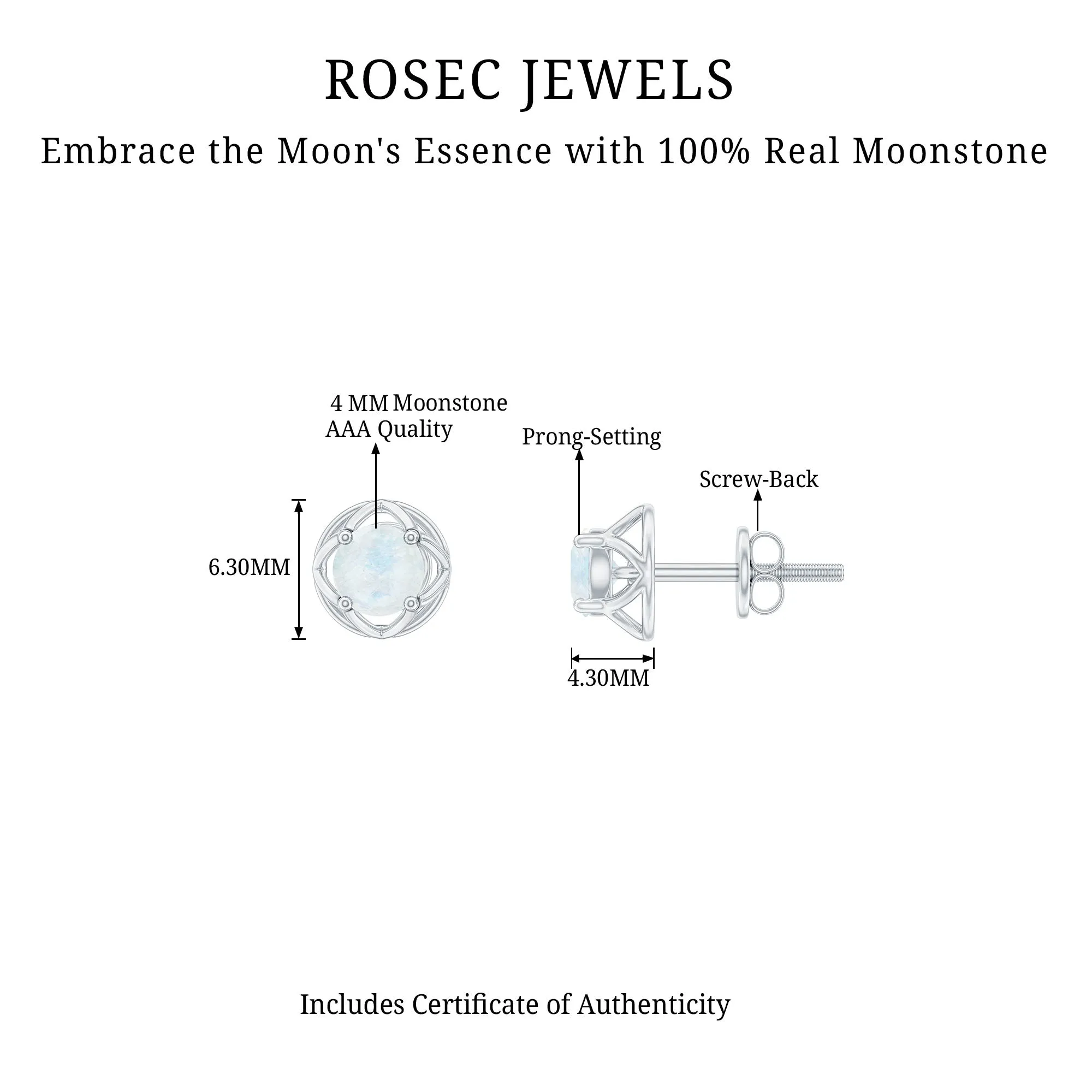 ROSEC JEWELS

Embrace the Moon's Essence with 100% Real Moonstone

4 MM Moonstone
AAA Quality

Prong-Setting

Screw-Back

6.30MM

4.30MM

Includes Certificate of Authenticity